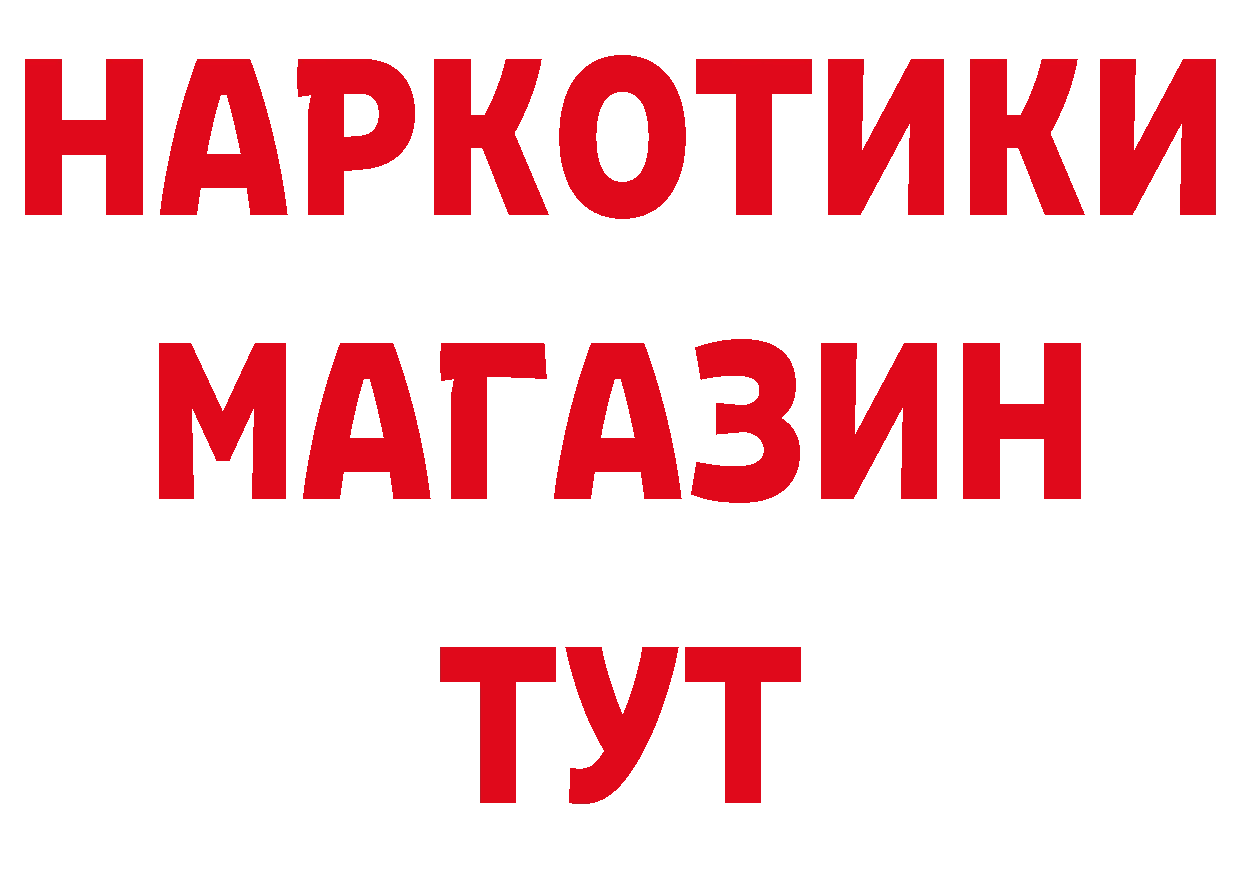 НАРКОТИКИ
МАГАЗИН
ТУТ